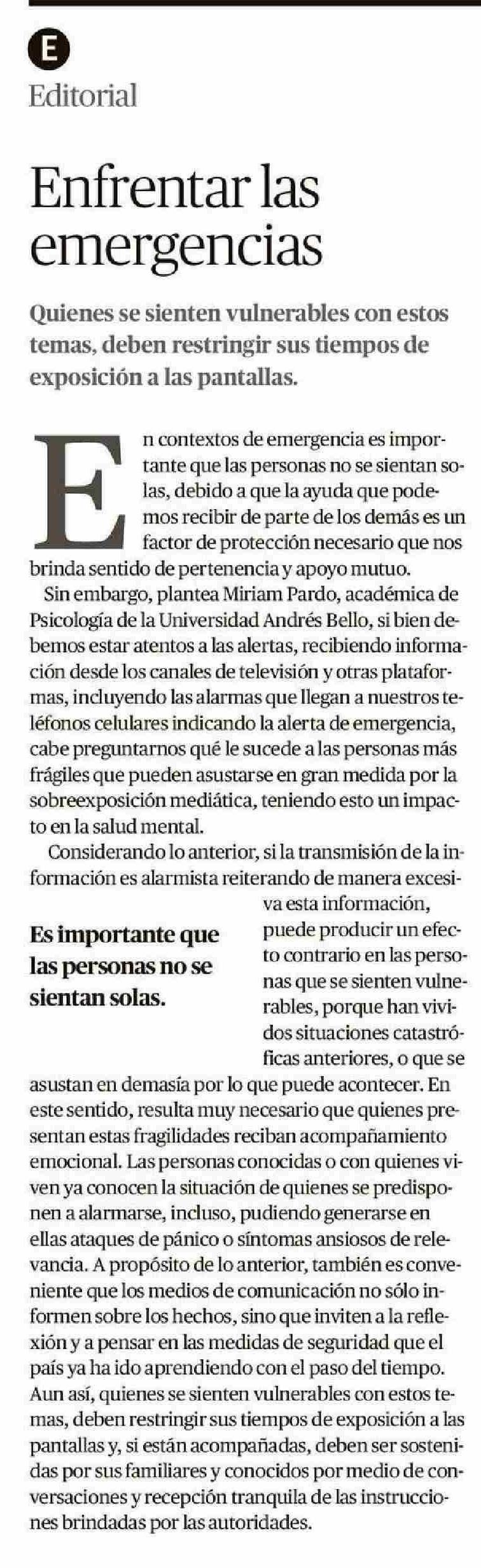 E
Editorial

Enfrentar las emergencias

Quienes se sienten vulnerables con estos temas, deben restringir sus tiempos de exposición a las pantallas.

En contextos de emergencia es importante que las personas no se sientan solas, debido a que la ayuda que podemos recibir de parte de los demás es un factor de protección necesario que nos brinda sentido de pertenencia y apoyo mutuo.

Sin embargo, plantea Miriam Pardo, académica de Psicología de la Universidad Andrés Bello, si bien debemos estar atentos a las alertas, recibiendo información desde los canales de televisión y otras plataformas, incluyendo las alarmas que llegan a nuestros teléfonos celulares indicando la alerta de emergencia, cabe preguntarnos qué le sucede a las personas más frágiles que pueden asustarse en gran medida por la sobreexposición mediática, teniendo esto un impacto en la salud mental.

Considerando lo anterior, si la transmisión de la información es alarmista reiterando de manera excesiva esta información, puede producir un efecto contrario en las personas que se sienten vulnerables, porque han vividos situaciones catastróficas anteriores, o que se asustan en demasía por lo que puede acontecer. En este sentido, resulta muy necesario que quienes presentan estas fragilidades reciban acompañamiento emocional. Las personas conocidas o con quienes viven ya conocen la situación de quienes se predisponen a alarmarse, incluso, pudiendo generarse en ellas ataques de pánico o síntomas ansiosos de relevancia. A propósito de lo anterior, también es conveniente que los medios de comunicación no sólo informen sobre los hechos, sino que inviten a la reflexión y a pensar en las medidas de seguridad que el país ya ha ido aprendiendo con el paso del tiempo. Aun así, quienes se sienten vulnerables con estos temas, deben restringir sus tiempos de exposición a las pantallas y, si están acompañadas, deben ser sostenidas por sus familiares y conocidos por medio de conversaciones y recepción tranquila de las instrucciones brindadas por las autoridades.

Es importante que las personas no se sientan solas.